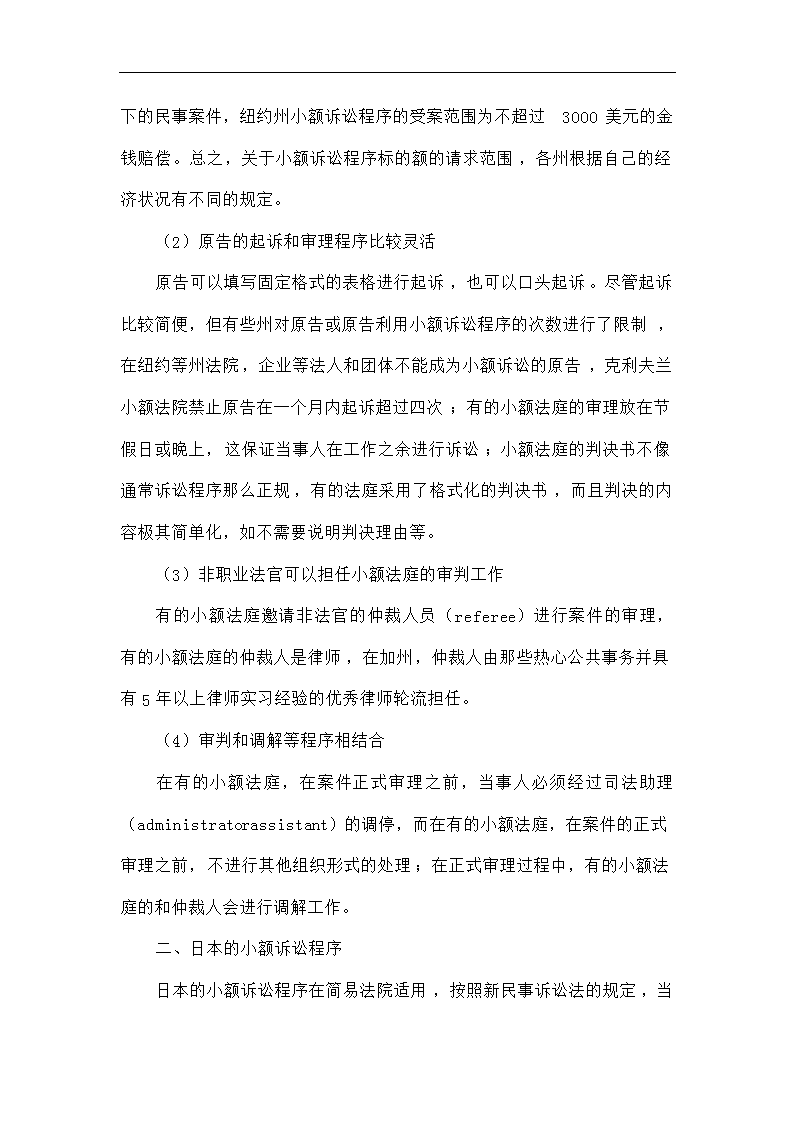 下的民事案件，纽约州小额诉讼程序的受案范围为不超过 3000 美元的金钱赔偿。总之，关于小额诉讼程序标的额的请求范围，各州根据自己的经济状况有不同的规定。

（2）原告的起诉和审理程序比较灵活

原告可以填写固定格式的表格进行起诉，也可以口头起诉。尽管起诉比较简便，但有些州对原告或原告利用小额诉讼程序的次数进行了限制，在纽约等州法院，企业等法人和团体不能成为小额诉讼的原告，克利夫兰小额法院禁止原告在一个月内起诉超过四次；有的小额法庭的审理放在节假日或晚上，这保证当事人在工作之余进行诉讼；小额法庭的判决书不像通常诉讼程序那么正规，有的法庭采用了格式化的判决书，而且判决的内容极其简单化，如不需要说明判决理由等。

（3）非职业法官可以担任小额法庭的审判工作

有的小额法庭邀请非法官的仲裁人员（referee）进行案件的审理，有的小额法庭的仲裁人是律师，在加州，仲裁人由那些热心公共事务并具有 5 年以上律师实习经验的优秀律师轮流担任。

（4）审判和调解等程序相结合

在有的小额法庭，在案件正式审理之前，当事人必须经过司法助理（administratorassistant）的调停，而在有的小额法庭，在案件的正式审理之前，不进行其他组织形式的处理；在正式审理过程中，有的小额法庭的和仲裁人会进行调解工作。

二、日本的小额诉讼程序

日本的小额诉讼程序在简易法院适用，按照新民事诉讼法的规定，当